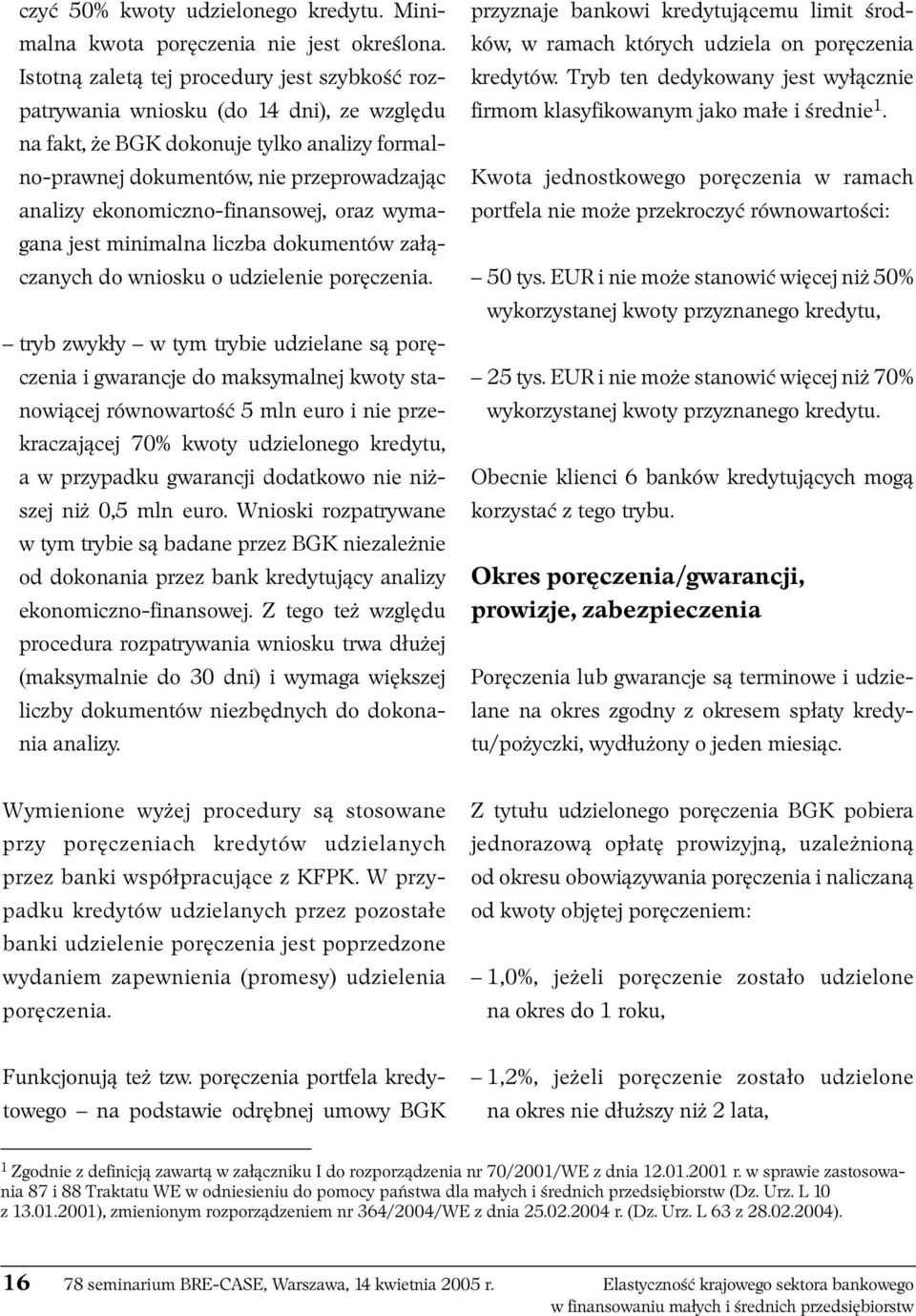 czyć 50% kwoty udzielonego kredytu. Minimalna kwota poręczenia nie jest określona. Istotną zaletą tej procedury jest szybkość rozpatrywania wniosku (do 14 dni), ze względu na fakt, że BGK dokonuje tylko analizy formalno-prawnej dokumentów, nie przeprowadzając analizy ekonomiczno-finansowej, oraz wymagana jest minimalna liczba dokumentów załączanych do wniosku o udzielenie poręczenia.

– tryb zwykły – w tym trybie udzielane są poręczenia i gwarancje do maksymalnej kwoty stanowiącej równowartość 5 mln euro i nie przekraczającej 70% kwoty udzielonego kredytu, a w przypadku gwarancji dodatkowo nie niższej niż 0,5 mln euro. Wnioski rozpatrywane w tym trybie są badane przez BGK niezależnie od dokonania przez bank kredytujący analizy ekonomiczno-finansowej. Z tego też względu procedura rozpatrywania wniosku trwa dłużej (maksymalnie do 30 dni) i wymaga większej liczby dokumentów niezbędnych do dokonania analizy.

Wymienione wyżej procedury są stosowane przy poręczeniach kredytów udzielanych przez banki współpracujące z KFPK. W przypadku kredytów udzielanych przez pozostałe banki udzielenie poręczenia jest poprzedzone wydaniem zapewnienia (promesy) udzielenia poręczenia.

Funkcjonują też tzw. poręczenia portfela kredytowego – na podstawie odrębnej umowy BGK przyznaje bankowi kredytującemu limit środków, w ramach których udziela on poręczenia kredytów. Tryb ten dedykowany jest wyłącznie firmom klasyfikowanym jako małe i średnie$^1$.

Kwota jednostkowego poręczenia w ramach portfela nie może przekroczyć równowartości:

– 50 tys. EUR i nie może stanowić więcej niż 50% wykorzystanej kwoty przyznanego kredytu,

– 25 tys. EUR i nie może stanowić więcej niż 70% wykorzystanej kwoty przyznanego kredytu.

Obecnie klienci 6 banków kredytujących mogą korzystać z tego trybu.

Okres poręczenia/gwarancji, prowizje, zabezpieczenia

Poręczenia lub gwarancje są terminowe i udzielane na okres zgodny z okresem spłaty kredytu/pożyczki, wydłużony o jeden miesiąc.

Z tytułu udzielonego poręczenia BGK pobiera jednorazową opłatę prowizyjną, uzależnioną od okresu obowiązywania poręczenia i naliczaną od kwoty objętej poręczeniem:

– 1,0%, jeżeli poręczenie zostało udzielone na okres do 1 roku,

– 1,2%, jeżeli poręczenie zostało udzielone na okres nie dłuższy niż 2 lata,

$^1$ Zgodnie z definicją zawartą w załączniku I do rozporządzenia nr 70/2001/WE z dnia 12.01.2001 r. w sprawie zastosowania 87 i 88 Traktatu WE w odniesieniu do pomocy państwa dla małych i średnich przedsiębiorstw (Dz. Urz. L 10 z 13.01.2001), zmienionym rozporządzeniem nr 364/2004/WE z dnia 25.02.2004 r. (Dz. Urz. L 63 z 28.02.2004).

16 78 seminarium BRE-CASE, Warszawa, 14 kwietnia 2005 r. Elastyczność krajowego sektora bankowego w finansowaniu małych i średnich przedsiębiorstw